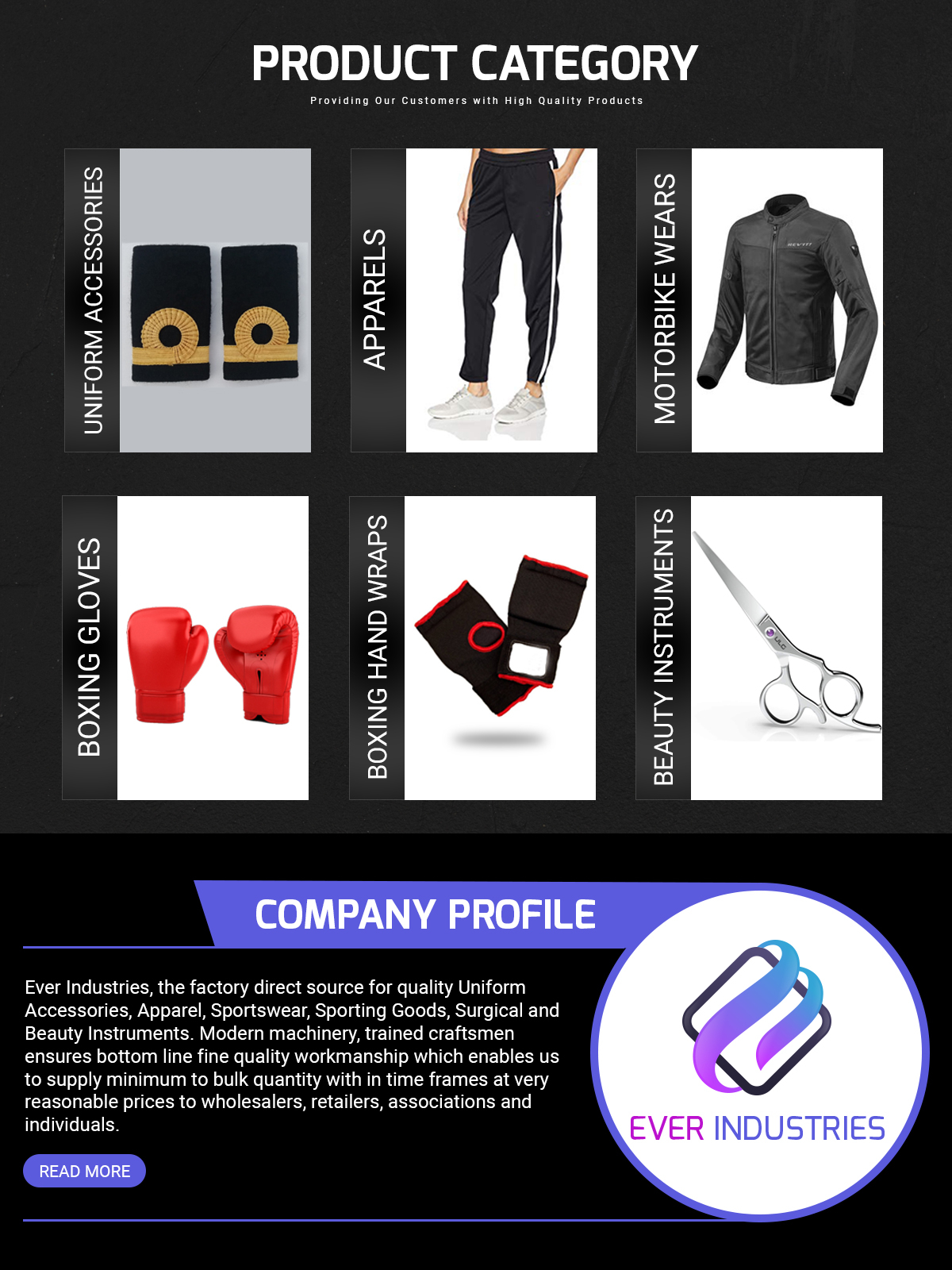 PRODUCT CATEGORY

Providing Our Customers with High Quality Products

UNIFORM ACCESSORIES

APPARELS

MOTORBIKE WEARS

BOXING GLOVES

BOXING HAND WRAPS

BEAUTY INSTRUMENTS

COMPANY PROFILE

Ever Industries, the factory direct source for quality Uniform Accessories, Apparel, Sportswear, Sporting Goods, Surgical and Beauty Instruments. Modern machinery, trained craftsmen ensures bottom line fine quality workmanship which enables us to supply minimum to bulk quantity with in time frames at very reasonable prices to wholesalers, retailers, associations and individuals.

READ MORE

EVER INDUSTRIES